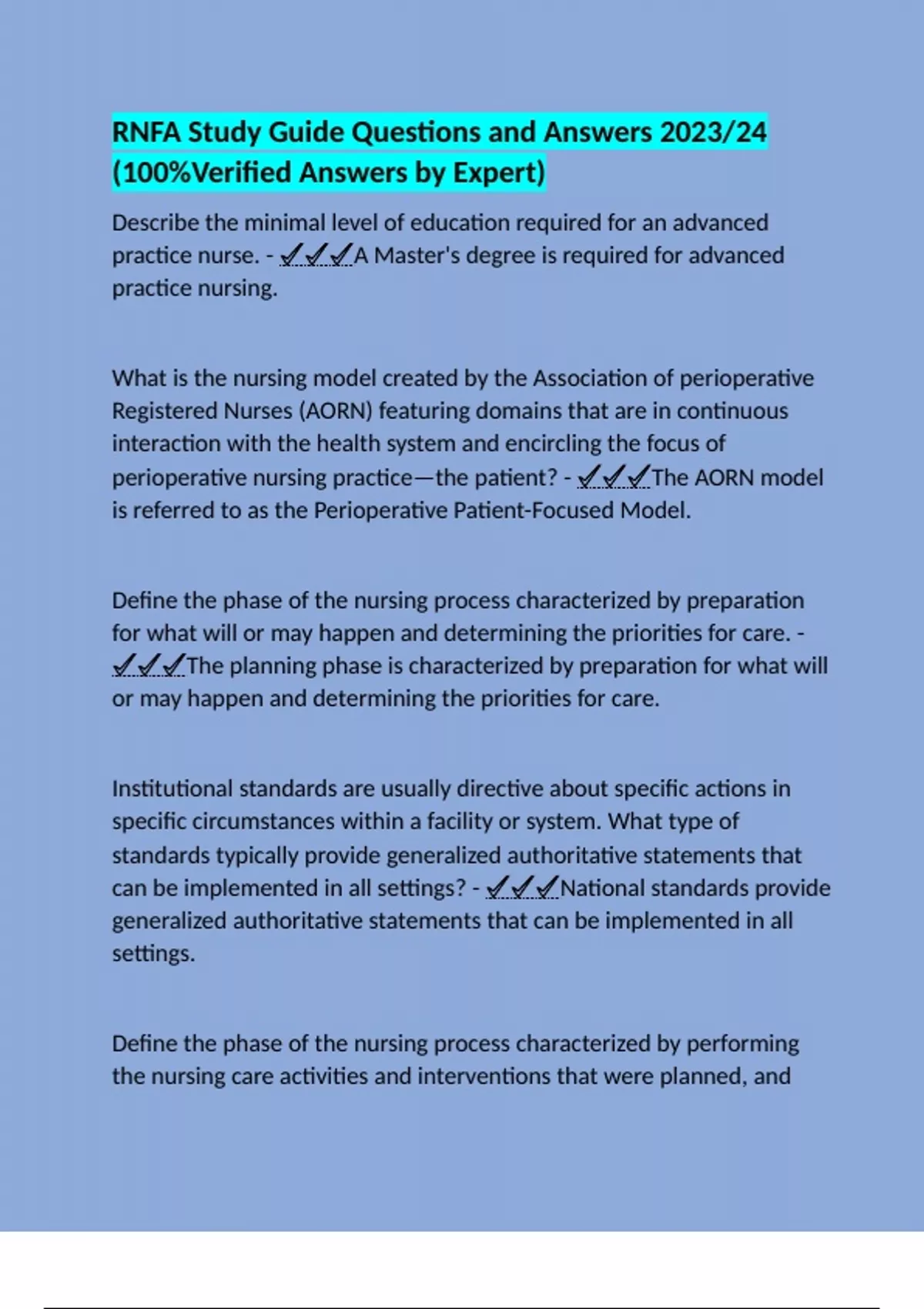 RNFA Study Guide Questions and Answers 2023/24 (100%Verified Answers by Expert)

Describe the minimal level of education required for an advanced practice nurse. - ✓✓✓A Master's degree is required for advanced practice nursing.

What is the nursing model created by the Association of perioperative Registered Nurses (AORN) featuring domains that are in continuous interaction with the health system and encircling the focus of perioperative nursing practice—the patient? - ✓✓✓The AORN model is referred to as the Perioperative Patient-Focused Model.

Define the phase of the nursing process characterized by preparation for what will or may happen and determining the priorities for care. - ✓✓✓The planning phase is characterized by preparation for what will or may happen and determining the priorities for care.

Institutional standards are usually directive about specific actions in specific circumstances within a facility or system. What type of standards typically provide generalized authoritative statements that can be implemented in all settings? - ✓✓✓National standards provide generalized authoritative statements that can be implemented in all settings.

Define the phase of the nursing process characterized by performing the nursing care activities and interventions that were planned, and